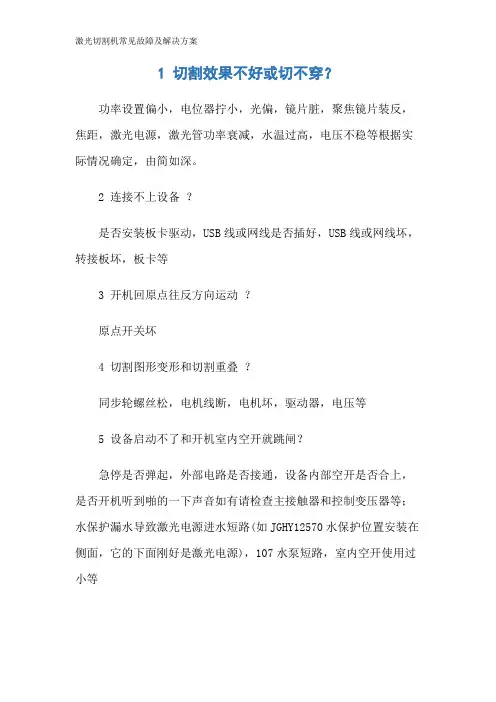 激光切割机常见故障及解决方案

1 切割效果不好或切不穿？

功率设置偏小，电位器拧小，光偏，镜片脏，聚焦镜片装反，焦距，激光电源，激光管功率衰减，水温过高，电压不稳等根据实际情况确定，由简如深。

2 连接不上设备 ？

是否安装板卡驱动，USB 线或网线是否插好，USB 线或网线坏，转接板坏，板卡等

3 开机回原点往反方向运动 ？

原点开关坏

4 切割图形变形和切割重叠 ？

同步轮螺丝松，电机线断，电机坏，驱动器，电压等

5 设备启动不了和开机室内空开就跳闸？

急停是否弹起，外部电路是否接通，设备内部空开是否合上，是否开机听到啪的一下声音如有请检查主接触器和控制变压器等；水保护漏水导致激光电源进水短路(如 JGHY12570 水保护位置安装在侧面，它的下面刚好是激光电源)，107 水泵短路，室内空开使用过小等